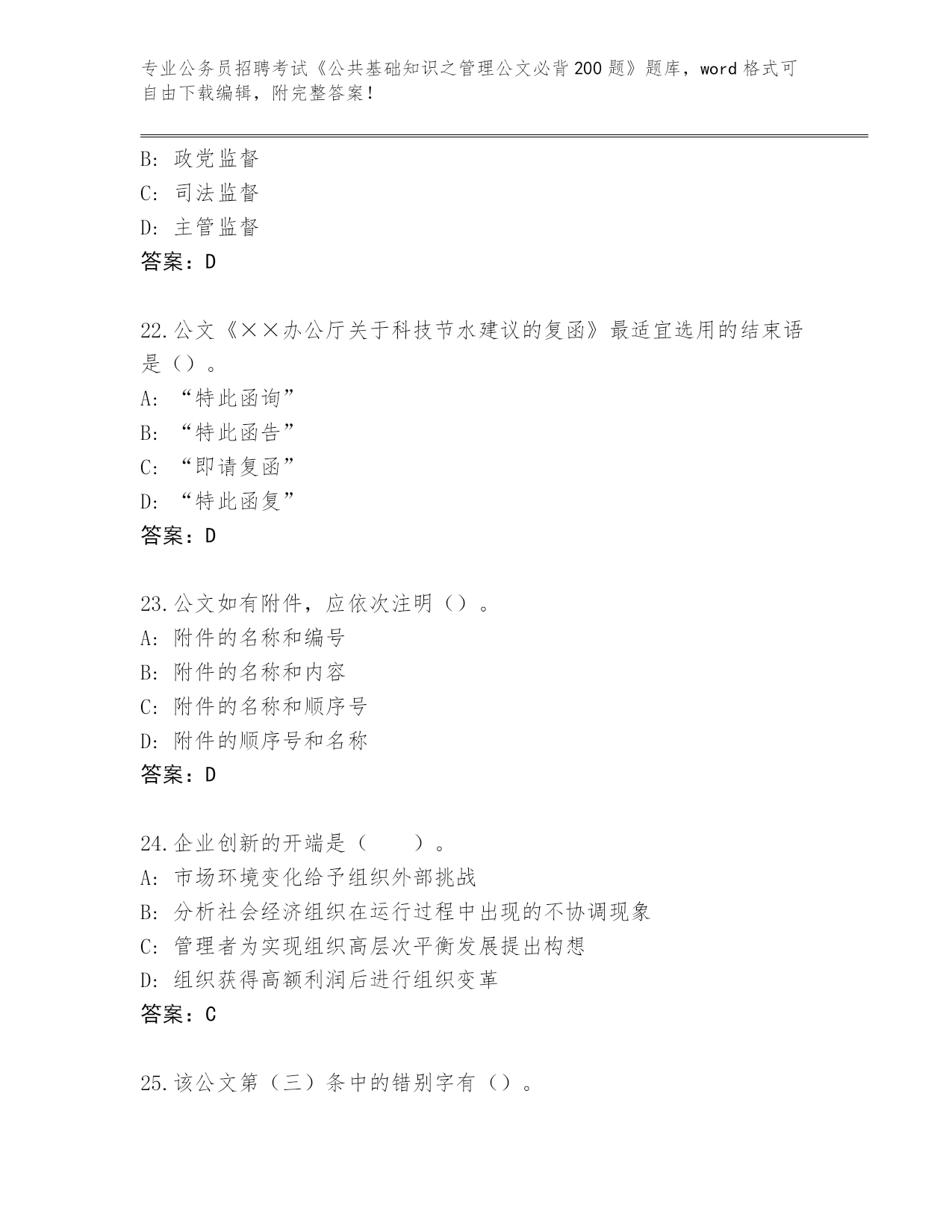 专业公务员招聘考试《公共基础知识之管理公文必背200题》题库，word格式可自由下载编辑，附完整答案！

B: 政党监督
C: 司法监督
D: 主管监督
答案：D

22.公文《××办公厅关于科技节水建议的复函》最适宜选用的结束语是（）。
A: “特此函询”
B: “特此函告”
C: “即请复函”
D: “特此函复”
答案：D

23.公文如有附件，应依次注明（）。
A: 附件的名称和编号
B: 附件的名称和内容
C: 附件的名称和顺序号
D: 附件的顺序号和名称
答案：D

24.企业创新的开端是（　　）。
A: 市场环境变化给予组织外部挑战
B: 分析社会经济组织在运行过程中出现的不协调现象
C: 管理者为实现组织高层次平衡发展提出构想
D: 组织获得高额利润后进行组织变革
答案：C

25.该公文第（三）条中的错别字有（）。